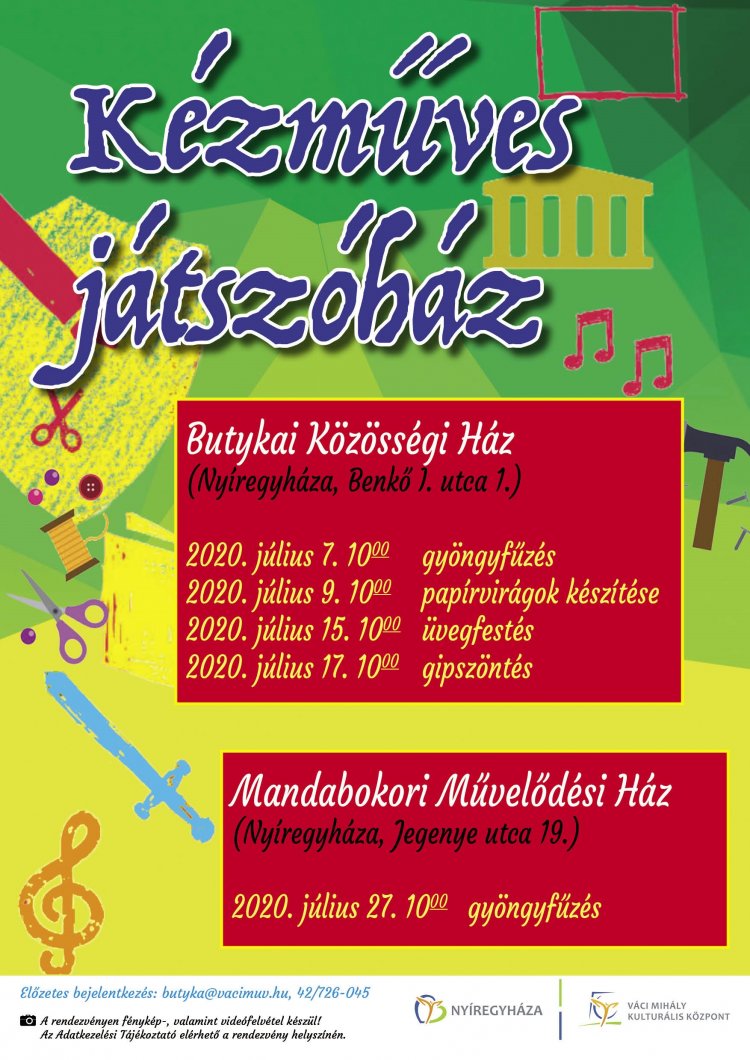 Kézműves játszóház

Butykai Közösségi Ház
(Nyíregyháza, Benkő I. utca 1.)

2020. július 7. $10^{00}$ gyöngyfűzés
2020. július 9. $10^{00}$ papírvirágok készítése
2020. július 15. $10^{00}$ üvegfestés
2020. július 17. $10^{00}$ gipszöntés

Mandabokori Művelődési Ház
(Nyíregyháza, Jegenye utca 19.)

2020. július 27. $10^{00}$ gyöngyfűzés

Előzetes bejelentkezés: butyka@vacimuv.hu, 42/726-045

A rendezvényen fénykép-, valamint videófelvétel készül!
Az Adatkezelési Tájékoztató elérhető a rendezvény helyszínén.

NYÍREGYHÁZA

VÁCI MIHÁLY KULTURÁLIS KÖZPONT